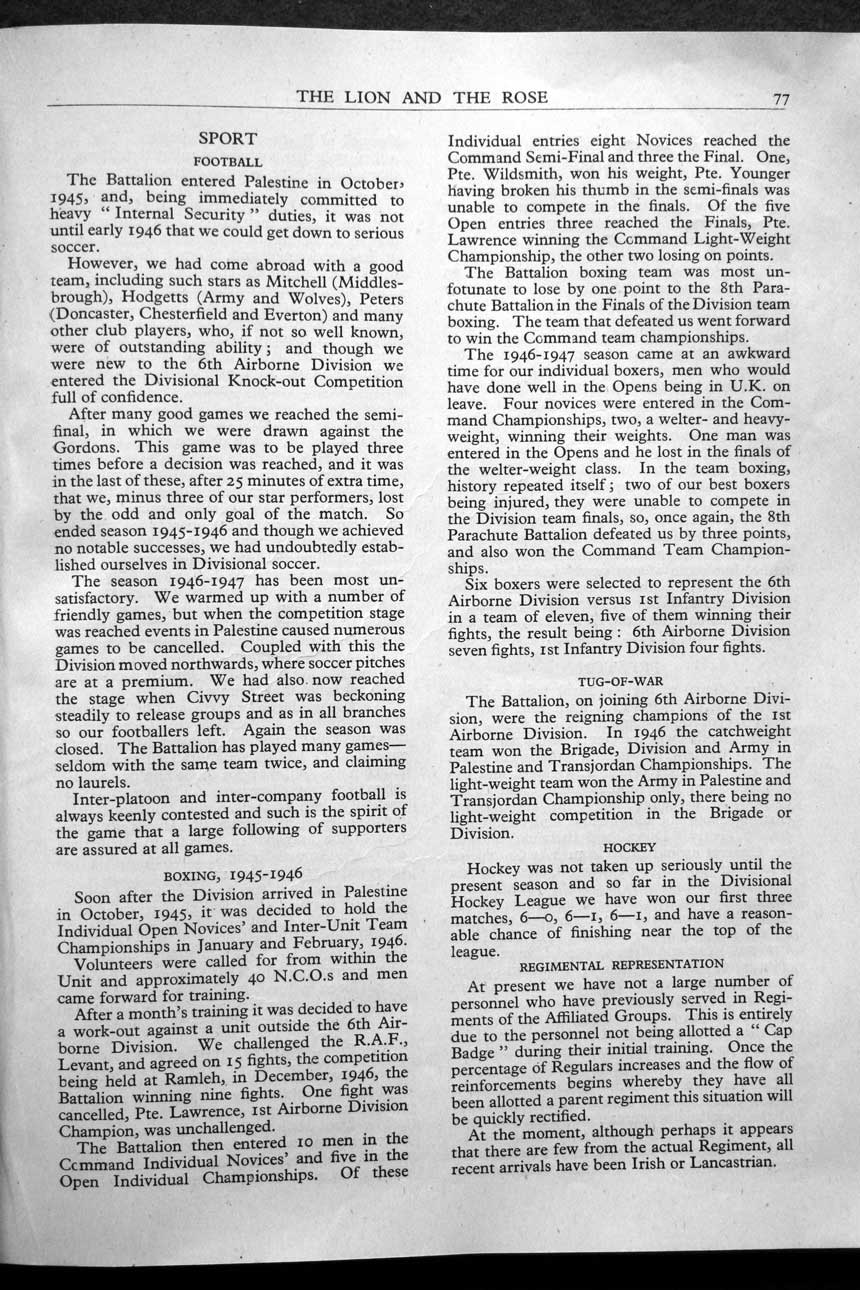 THE LION AND THE ROSE 77

SPORT

FOOTBALL

The Battalion entered Palestine in October, 1945, and, being immediately committed to heavy "Internal Security" duties, it was not until early 1946 that we could get down to serious soccer.

However, we had come abroad with a good team, including such stars as Mitchell (Middlesbrough), Hodgetts (Army and Wolves), Peters (Doncaster, Chesterfield and Everton) and many other club players, who, if not so well known, were of outstanding ability; and though we were new to the 6th Airborne Division we entered the Divisional Knock-out Competition full of confidence.

After many good games we reached the semi-final, in which we were drawn against the Gordons. This game was to be played three times before a decision was reached, and it was in the last of these, after 25 minutes of extra time, that we, minus three of our star performers, lost by the odd and only goal of the match. So ended season 1945-1946 and though we achieved no notable successes, we had undoubtedly established ourselves in Divisional soccer.

The season 1946-1947 has been most unsatisfactory. We warmed up with a number of friendly games, but when the competition stage was reached events in Palestine caused numerous games to be cancelled. Coupled with this the Division moved northwards, where soccer pitches are at a premium. We had also now reached the stage when Civvy Street was beckoning steadily to release groups and as in all branches so our footballers left. Again the season was closed. The Battalion has played many games—seldom with the same team twice, and claiming no laurels.

Inter-platoon and inter-company football is always keenly contested and such is the spirit of the game that a large following of supporters are assured at all games.

BOXING, 1945-1946

Soon after the Division arrived in Palestine in October, 1945, it was decided to hold the Individual Open Novices' and Inter-Unit Team Championships in January and February, 1946.

Volunteers were called for from within the Unit and approximately 40 N.C.O.s and men came forward for training.

After a month's training it was decided to have a work-out against a unit outside the 6th Airborne Division. We challenged the R.A.F., Levant, and agreed on 15 fights, the competition being held at Ramleh, in December, 1946, the Battalion winning nine fights. One fight was cancelled, Pte. Lawrence, 1st Airborne Division Champion, was unchallenged.

The Battalion then entered 10 men in the Command Individual Novices' and five in the Open Individual Championships. Of these Individual entries eight Novices reached the Command Semi-Final and three the Final. One, Pte. Wildsmith, won his weight, Pte. Younger having broken his thumb in the semi-finals was unable to compete in the finals. Of the five Open entries three reached the Finals, Pte. Lawrence winning the Command Light-Weight Championship, the other two losing on points.

The Battalion boxing team was most unfotunate to lose by one point to the 8th Parachute Battalion in the Finals of the Division team boxing. The team that defeated us went forward to win the Command team championships.

The 1946-1947 season came at an awkward time for our individual boxers, men who would have done well in the Opens being in U.K. on leave. Four novices were entered in the Command Championships, two, a welter- and heavy-weight, winning their weights. One man was entered in the Opens and he lost in the finals of the welter-weight class. In the team boxing, history repeated itself; two of our best boxers being injured, they were unable to compete in the Division team finals, so, once again, the 8th Parachute Battalion defeated us by three points, and also won the Command Team Championships.

Six boxers were selected to represent the 6th Airborne Division versus 1st Infantry Division in a team of eleven, five of them winning their fights, the result being: 6th Airborne Division seven fights, 1st Infantry Division four fights.

TUG-OF-WAR

The Battalion, on joining 6th Airborne Division, were the reigning champions of the 1st Airborne Division. In 1946 the catchweight team won the Brigade, Division and Army in Palestine and Transjordan Championships. The light-weight team won the Army in Palestine and Transjordan Championship only, there being no light-weight competition in the Brigade or Division.

HOCKEY

Hockey was not taken up seriously until the present season and so far in the Divisional Hockey League we have won our first three matches, 6—0, 6—1, 6—1, and have a reasonable chance of finishing near the top of the league.

REGIMENTAL REPRESENTATION

At present we have not a large number of personnel who have previously served in Regiments of the Affiliated Groups. This is entirely due to the personnel not being allotted a "Cap Badge" during their initial training. Once the percentage of Regulars increases and the flow of reinforcements begins whereby they have all been allotted a parent regiment this situation will be quickly rectified.

At the moment, although perhaps it appears that there are few from the actual Regiment, all recent arrivals have been Irish or Lancastrian.